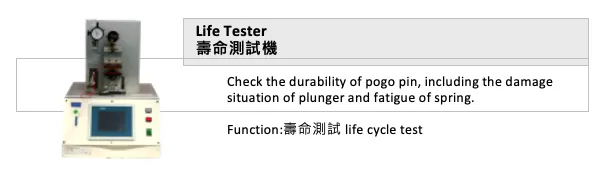 Life Tester
壽命測試機

Check the durability of pogo pin, including the damage situation of plunger and fatigue of spring.

Function:壽命測試 life cycle test